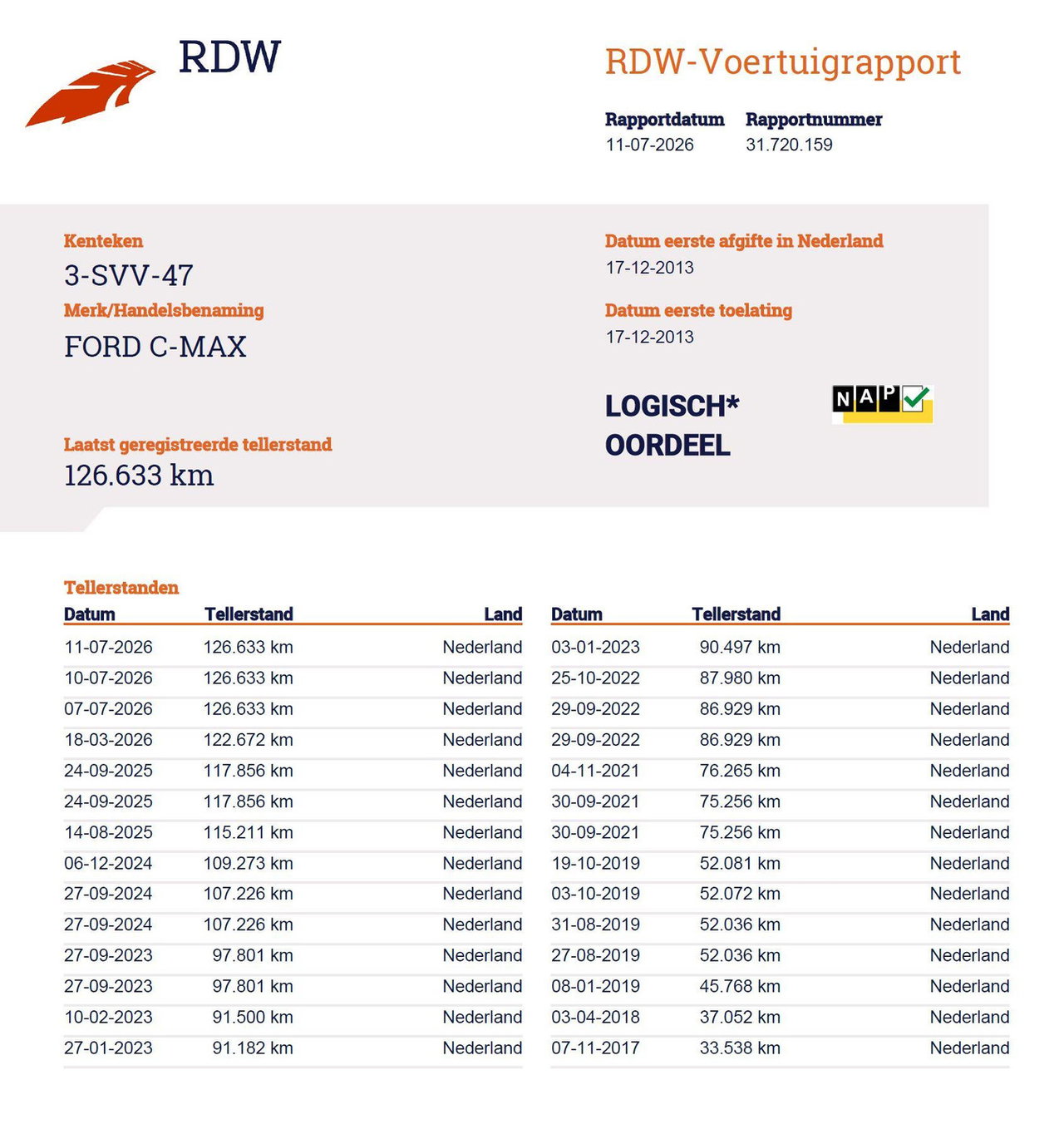 RDW

RDW-Voertuigrapport

Rapportdatum
11-07-2026

Rapportnummer
31.720.159

Kenteken
3-SVV-47

Merk/Handelsbenaming
FORD C-MAX

Laatst geregistreerde tellerstand
126.633 km

Datum eerste afgifte in Nederland
17-12-2013

Datum eerste toelating
17-12-2013

LOGISCH*
OORDEEL

NAP

Tellerstanden

| Datum | Tellerstand | Land |
|---|---|---|
| 11-07-2026 | 126.633 km | Nederland |
| 10-07-2026 | 126.633 km | Nederland |
| 07-07-2026 | 126.633 km | Nederland |
| 18-03-2026 | 122.672 km | Nederland |
| 24-09-2025 | 117.856 km | Nederland |
| 24-09-2025 | 117.856 km | Nederland |
| 14-08-2025 | 115.211 km | Nederland |
| 06-12-2024 | 109.273 km | Nederland |
| 27-09-2024 | 107.226 km | Nederland |
| 27-09-2024 | 107.226 km | Nederland |
| 27-09-2023 | 97.801 km | Nederland |
| 27-09-2023 | 97.801 km | Nederland |
| 10-02-2023 | 91.500 km | Nederland |
| 27-01-2023 | 91.182 km | Nederland |

| Datum | Tellerstand | Land |
|---|---|---|
| 03-01-2023 | 90.497 km | Nederland |
| 25-10-2022 | 87.980 km | Nederland |
| 29-09-2022 | 86.929 km | Nederland |
| 29-09-2022 | 86.929 km | Nederland |
| 04-11-2021 | 76.265 km | Nederland |
| 30-09-2021 | 75.256 km | Nederland |
| 30-09-2021 | 75.256 km | Nederland |
| 19-10-2019 | 52.081 km | Nederland |
| 03-10-2019 | 52.072 km | Nederland |
| 31-08-2019 | 52.036 km | Nederland |
| 27-08-2019 | 52.036 km | Nederland |
| 08-01-2019 | 45.768 km | Nederland |
| 03-04-2018 | 37.052 km | Nederland |
| 07-11-2017 | 33.538 km | Nederland |